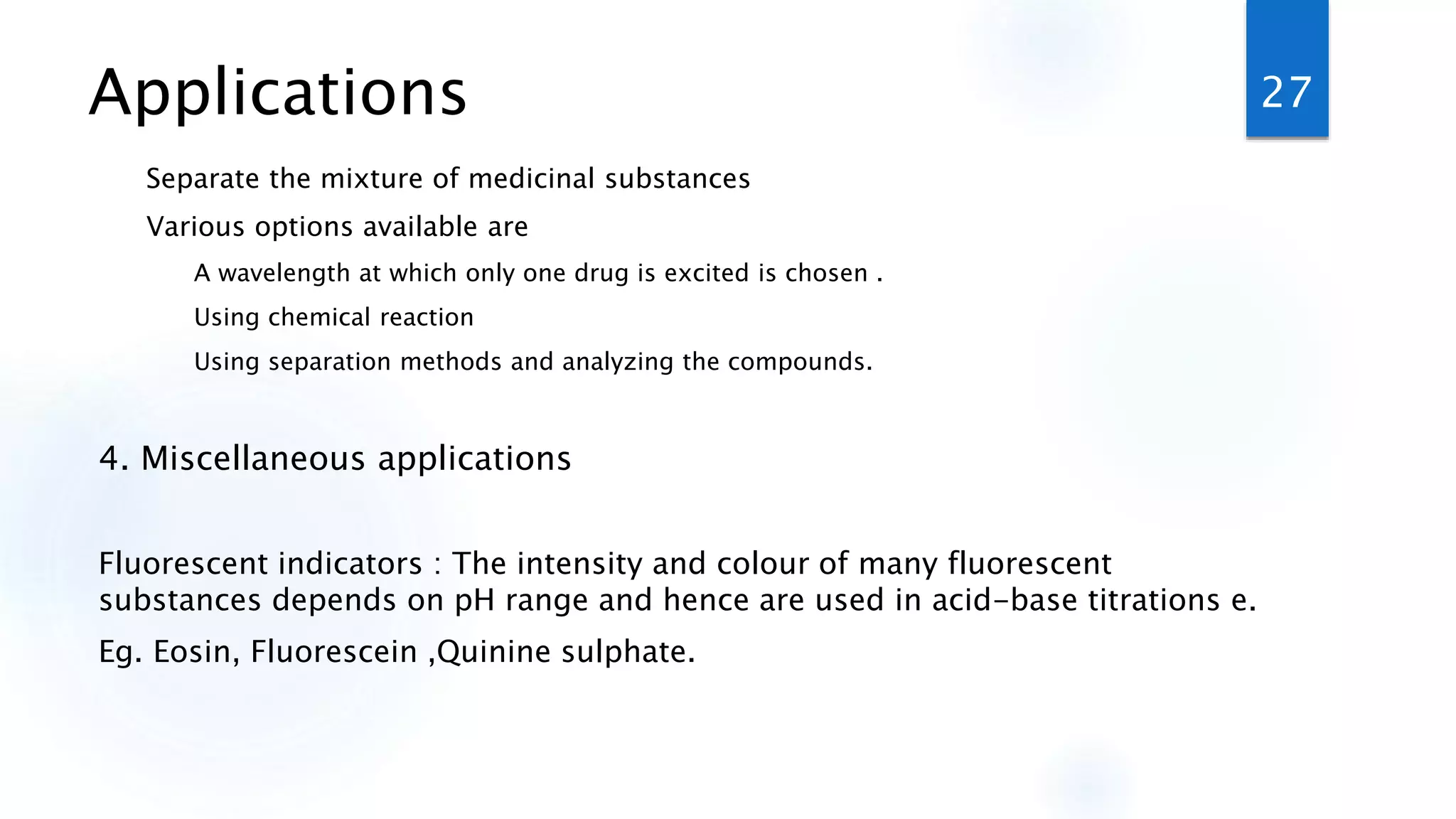 Applications

27

Separate the mixture of medicinal substances

Various options available are

A wavelength at which only one drug is excited is chosen .

Using chemical reaction

Using separation methods and analyzing the compounds.

4. Miscellaneous applications

Fluorescent indicators : The intensity and colour of many fluorescent substances depends on pH range and hence are used in acid-base titrations e.

Eg. Eosin, Fluorescein ,Quinine sulphate.